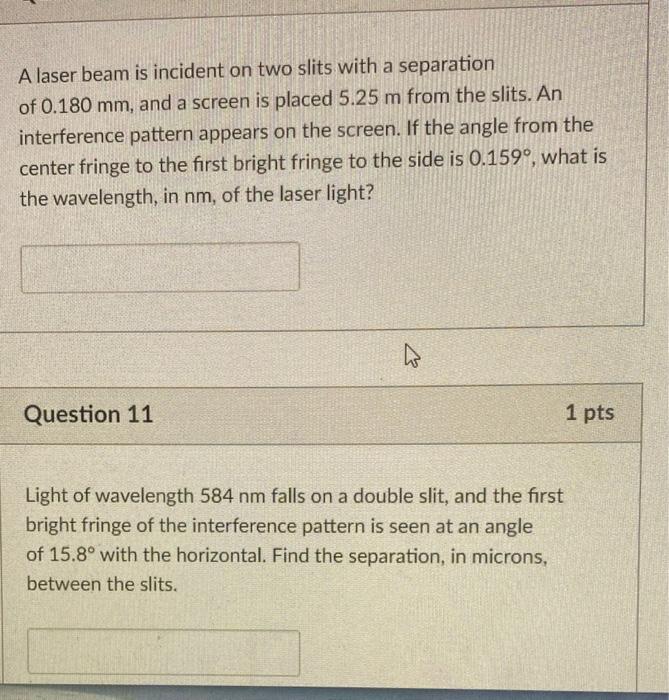 A laser beam is incident on two slits with a separation of 0.180 mm, and a screen is placed 5.25 m from the slits. An interference pattern appears on the screen. If the angle from the center fringe to the first bright fringe to the side is 0.159°, what is the wavelength, in nm, of the laser light?

Question 11

1 pts

Light of wavelength 584 nm falls on a double slit, and the first bright fringe of the interference pattern is seen at an angle of 15.8° with the horizontal. Find the separation, in microns, between the slits.